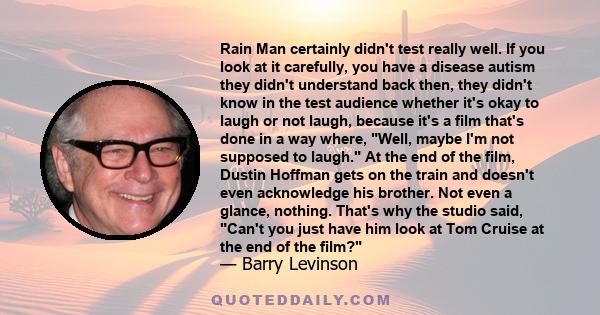 Rain Man certainly didn't test really well. If you look at it carefully, you have a disease autism they didn't understand back then, they didn't know in the test audience whether it's okay to laugh or not laugh, because it's a film that's done in a way where, "Well, maybe I'm not supposed to laugh." At the end of the film, Dustin Hoffman gets on the train and doesn't even acknowledge his brother. Not even a glance, nothing. That's why the studio said, "Can't you just have him look at Tom Cruise at the end of the film?"
— Barry Levinson

QUOTEDDAILY.COM